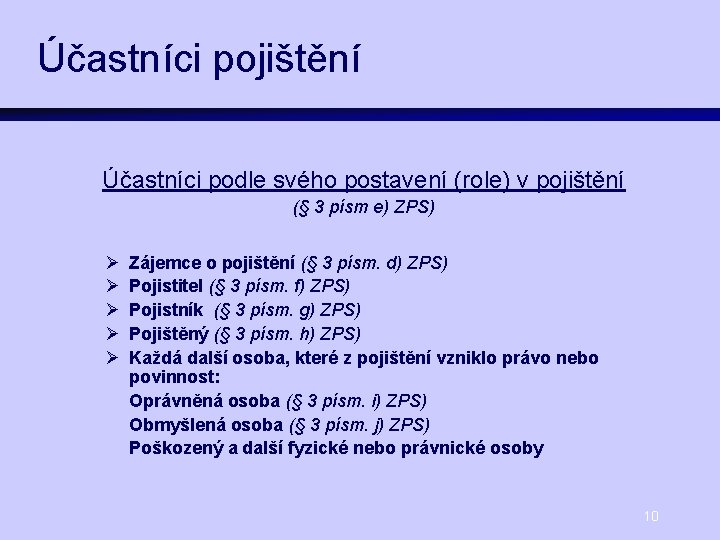 Účastníci pojištění

Účastníci podle svého postavení (role) v pojištění
(§ 3 písm e) ZPS)

➢ Zájemce o pojištění (§ 3 písm. d) ZPS)
➢ Pojistitel (§ 3 písm. f) ZPS)
➢ Pojistník (§ 3 písm. g) ZPS)
➢ Pojištěný (§ 3 písm. h) ZPS)
➢ Každá další osoba, které z pojištění vzniklo právo nebo povinnost:
Oprávněná osoba (§ 3 písm. i) ZPS)
Obmyšlená osoba (§ 3 písm. j) ZPS)
Poškozený a další fyzické nebo právnické osoby

10